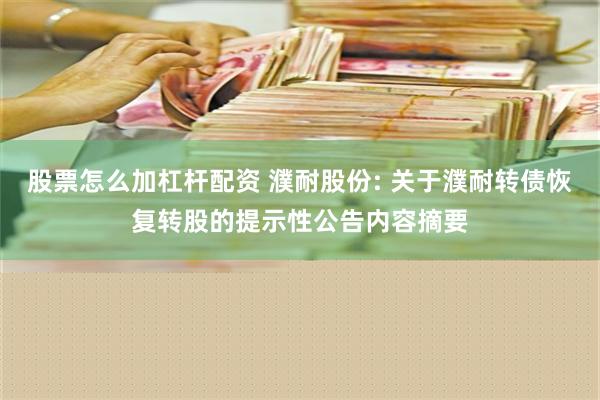 股票怎么加杠杆配资 濮耐股份: 关于濮耐转债恢复转股的提示性公告内容摘要